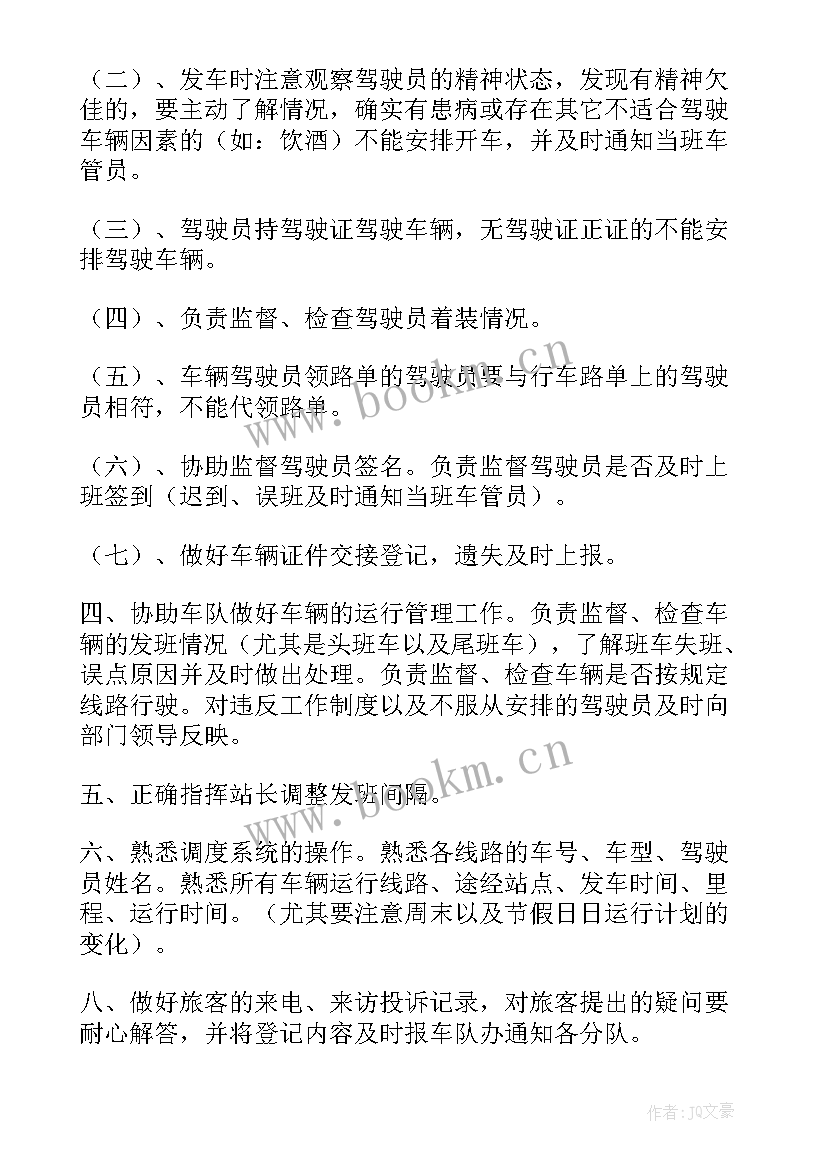 （二）、发车时注意观察驾驶员的精神状态，发现有精神欠佳的，要主动了解情况，确实有患病或存在其它不适合驾驶车辆因素的（如：饮酒）不能安排开车，并及时通知当班车管员。

（三）、驾驶员持驾驶证驾驶车辆，无驾驶证正证的不能安排驾驶车辆。

（四）、负责监督、检查驾驶员着装情况。

（五）、车辆驾驶员领路单的驾驶员要与行车路单上的驾驶员相符，不能代领路单。

（六）、协助监督驾驶员签名。负责监督驾驶员是否及时上班签到（迟到、误班及时通知当班车管员）。

（七）、做好车辆证件交接登记，遗失及时上报。

四、协助车队做好车辆的运行管理工作。负责监督、检查车辆的发班情况（尤其是头班车以及尾班车），了解班车失班、误点原因并及时做出处理。负责监督、检查车辆是否按规定线路行驶。对违反工作制度以及不服从安排的驾驶员及时向部门领导反映。

五、正确指挥站长调整发班间隔。

六、熟悉调度系统的操作。熟悉各线路的车号、车型、驾驶员姓名。熟悉所有车辆运行线路、途经站点、发车时间、里程、运行时间。（尤其要注意周末以及节假日日运行计划的变化）。

八、做好旅客的来电、来访投诉记录，对旅客提出的疑问要耐心解答，并将登记内容及时报车队办通知各分队。

www.bookm.cn
www.bookm.cn
作者：JQ文豪